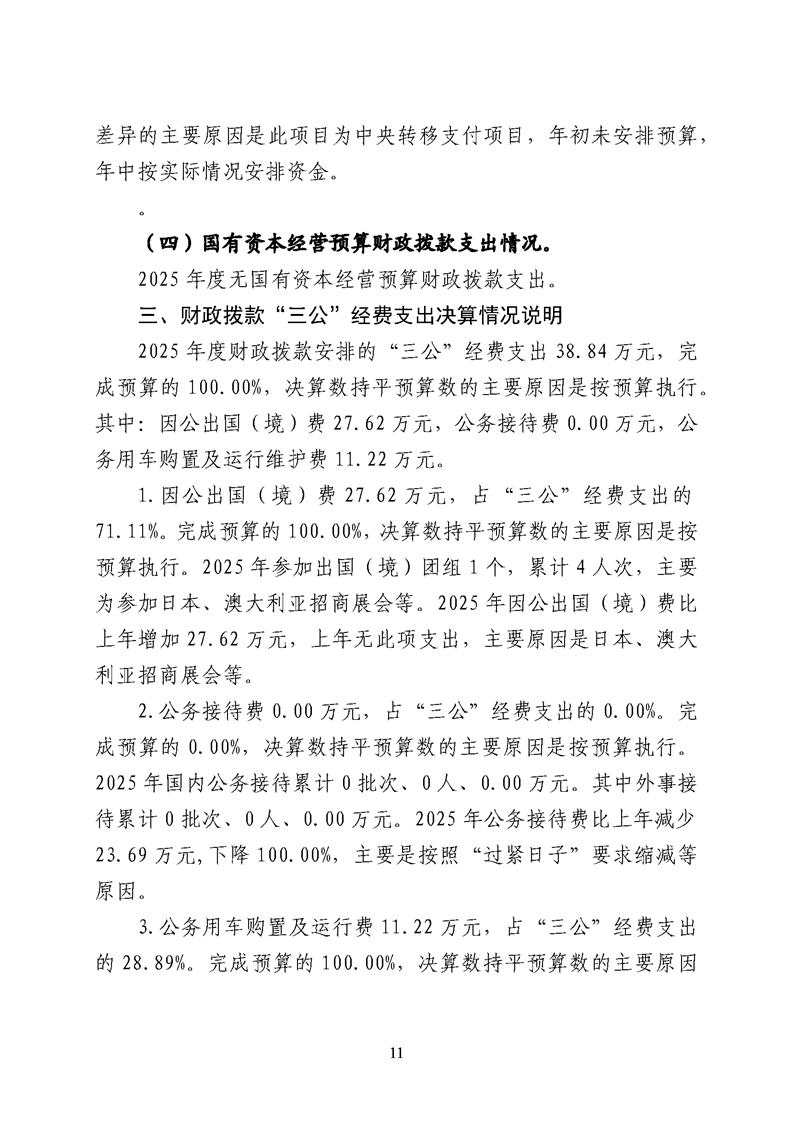 差异的主要原因是此项目为中央转移支付项目，年初未安排预算，年中按实际情况安排资金。

。

（四）国有资本经营预算财政拨款支出情况。

2025 年度无国有资本经营预算财政拨款支出。

三、财政拨款“三公”经费支出决算情况说明

2025 年度财政拨款安排的“三公”经费支出 38.84 万元，完成预算的 100.00%，决算数持平预算数的主要原因是按预算执行。其中：因公出国（境）费 27.62 万元，公务接待费 0.00 万元，公务用车购置及运行维护费 11.22 万元。

1.因公出国（境）费 27.62 万元，占“三公”经费支出的 71.11%。完成预算的 100.00%，决算数持平预算数的主要原因是按预算执行。2025 年参加出国（境）团组 1 个，累计 4 人次，主要为参加日本、澳大利亚招商展会等。2025 年因公出国（境）费比上年增加 27.62 万元，上年无此项支出，主要原因是日本、澳大利亚招商展会等。

2.公务接待费 0.00 万元，占“三公”经费支出的 0.00%。完成预算的 0.00%，决算数持平预算数的主要原因是按预算执行。2025 年国内公务接待累计 0 批次、0 人、0.00 万元。其中外事接待累计 0 批次、0 人、0.00 万元。2025 年公务接待费比上年减少 23.69 万元，下降 100.00%，主要是按照“过紧日子”要求缩减等原因。

3.公务用车购置及运行费 11.22 万元，占“三公”经费支出的 28.89%。完成预算的 100.00%，决算数持平预算数的主要原因

11